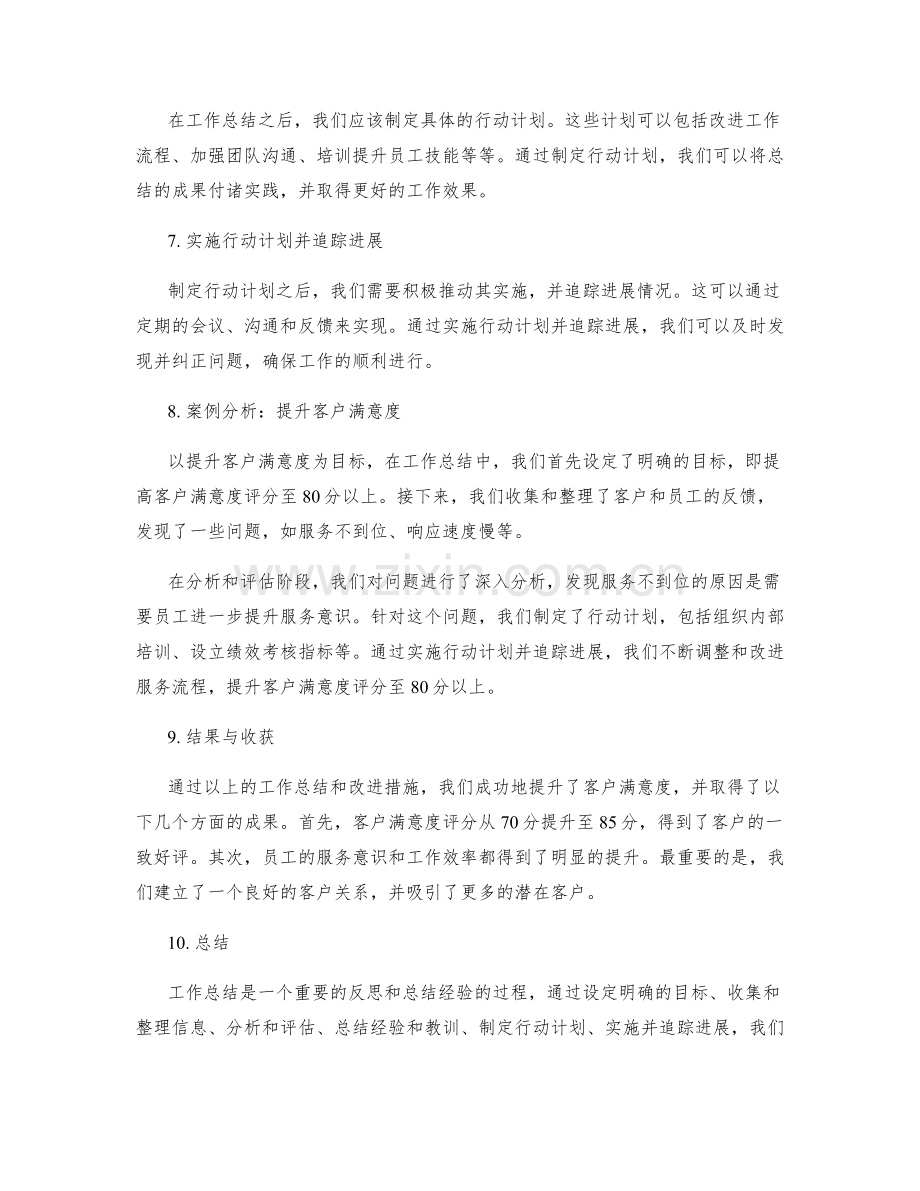 在工作总结之后，我们应该制定具体的行动计划。这些计划可以包括改进工作流程、加强团队沟通、培训提升员工技能等等。通过制定行动计划，我们可以将总结的成果付诸实践，并取得更好的工作效果。

7.实施行动计划并追踪进展

制定行动计划之后，我们需要积极推动其实施，并追踪进展情况。这可以通过定期的会议、沟通和反馈来实现。通过实施行动计划并追踪进展，我们可以及时发现并纠正问题，确保工作的顺利进行。

8.案例分析：提升客户满意度

以提升客户满意度为目标，在工作总结中，我们首先设定了明确的目标，即提高客户满意度评分至80分以上。接下来，我们收集和整理了客户和员工的反馈，发现了一些问题，如服务不到位、响应速度慢等。

在分析和评估阶段，我们对问题进行了深入分析，发现服务不到位的原因是需要员工进一步提升服务意识。针对这个问题，我们制定了行动计划，包括组织内部培训、设立绩效考核指标等。通过实施行动计划并追踪进展，我们不断调整和改进服务流程，提升客户满意度评分至80分以上。

9.结果与收获

通过以上的工作总结和改进措施，我们成功地提升了客户满意度，并取得了以下几个方面的成果。首先，客户满意度评分从70分提升至85分，得到了客户的一致好评。其次，员工的服务意识和工作效率都得到了明显的提升。最重要的是，我们建立了一个良好的客户关系，并吸引了更多的潜在客户。

10.总结

工作总结是一个重要的反思和总结经验的过程，通过设定明确的目标、收集和整理信息、分析和评估、总结经验和教训、制定行动计划、实施并追踪进展，我们

www.zixin.com.cn